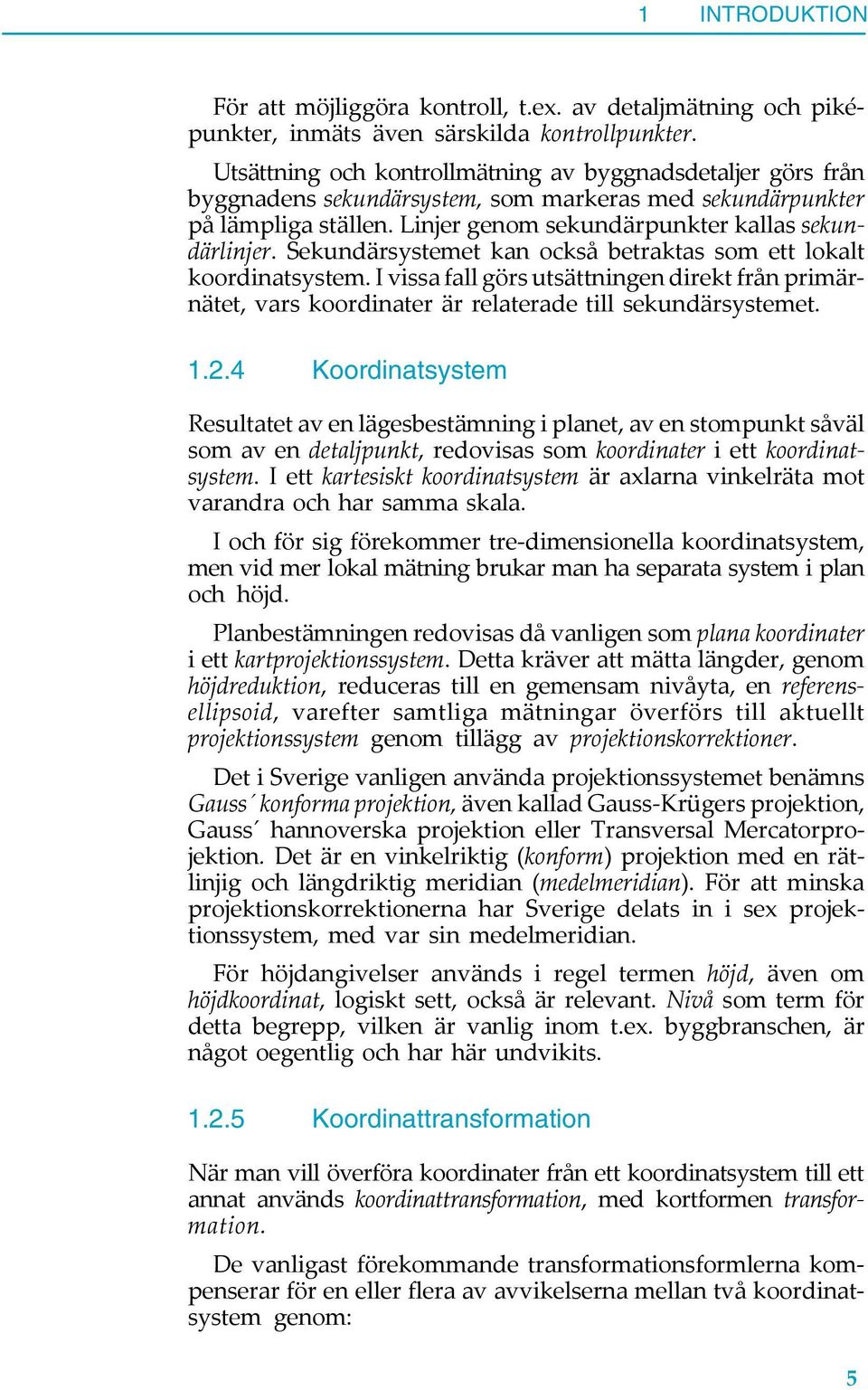 1 INTRODUKTION

För att möjliggöra kontroll, t.ex. av detaljmätning och piképunkter, inmäts även särskilda kontrollpunkter.

Utsättning och kontrollmätning av byggnadsdetaljer görs från byggnadens sekundärsystem, som markeras med sekundärpunkter på lämpliga ställen. Linjer genom sekundärpunkter kallas sekundärlinjer. Sekundärsystemet kan också betraktas som ett lokalt koordinatsystem. I vissa fall görs utsättningen direkt från primärnätet, vars koordinater är relaterade till sekundärsystemet.

1.2.4 Koordinatsystem

Resultatet av en lägesbestämning i planet, av en stompunkt såväl som av en detaljpunkt, redovisas som koordinater i ett koordinatsystem. I ett kartesiskt koordinatsystem är axlarna vinkelräta mot varandra och har samma skala.

I och för sig förekommer tre-dimensionella koordinatsystem, men vid mer lokal mätning brukar man ha separata system i plan och höjd.

Planbestämningen redovisas då vanligen som plana koordinater i ett kartprojektionssystem. Detta kräver att mätta längder, genom höjdreduktion, reduceras till en gemensam nivåyta, en referensellipsoid, varefter samtliga mätningar överförs till aktuellt projektionssystem genom tillägg av projektionskorrektioner.

Det i Sverige vanligen använda projektionssystemet benämns Gauss´ konforma projektion, även kallad Gauss-Krügers projektion, Gauss´ hannoverska projektion eller Transversal Mercatorprojektion. Det är en vinkelriktig (konform) projektion med en rätlinjig och längdriktig meridian (medelmeridian). För att minska projektionskorrektionerna har Sverige delats in i sex projektionssystem, med var sin medelmeridian.

För höjdangivelser används i regel termen höjd, även om höjdkoordinat, logiskt sett, också är relevant. Nivå som term för detta begrepp, vilken är vanlig inom t.ex. byggbranschen, är något oegentlig och har här undvikits.

1.2.5 Koordinattransformation

När man vill överföra koordinater från ett koordinatsystem till ett annat används koordinattransformation, med kortformen transformation.

De vanligast förekommande transformationsformlerna kompenserar för en eller flera av avvikelserna mellan två koordinatsystem genom:

5